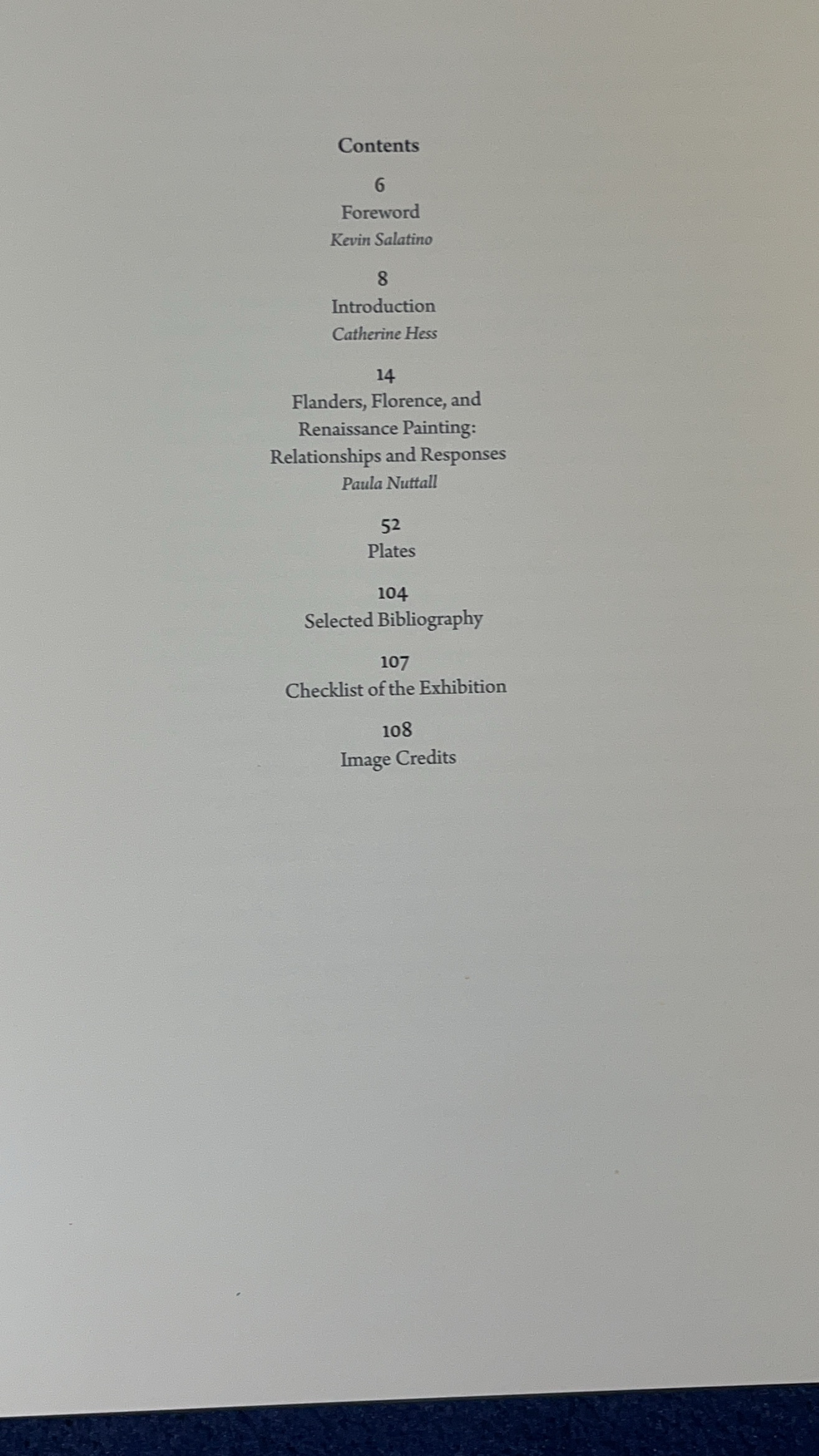 Contents

6
Foreword
Kevin Salatino

8
Introduction
Catherine Hess

14
Flanders, Florence, and Renaissance Painting: Relationships and Responses
Paula Nuttall

52
Plates

104
Selected Bibliography

107
Checklist of the Exhibition

108
Image Credits